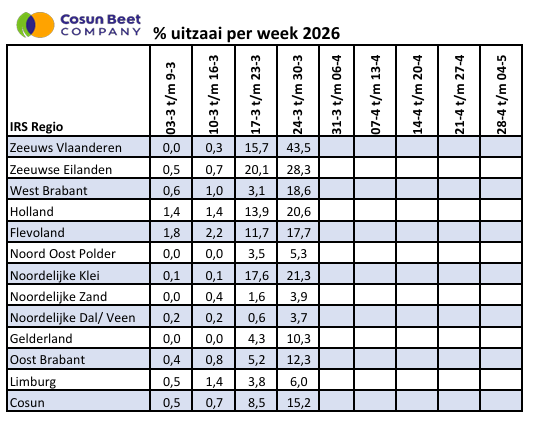 Cosun Beet COMPANY

% uitzaai per week 2026

| IRS Regio | 03-3 t/m 9-3 | 10-3 t/m 16-3 | 17-3 t/m 23-3 | 24-3 t/m 30-3 | 31-3 t/m 06-4 | 07-4 t/m 13-4 | 14-4 t/m 20-4 | 21-4 t/m 27-4 | 28-4 t/m 04-5 |
|---|---|---|---|---|---|---|---|---|---|
| Zeeuws Vlaanderen | 0,0 | 0,3 | 15,7 | 43,5 | | | | | |
| Zeeuwse Eilanden | 0,5 | 0,7 | 20,1 | 28,3 | | | | | |
| West Brabant | 0,6 | 1,0 | 3,1 | 18,6 | | | | | |
| Holland | 1,4 | 1,4 | 13,9 | 20,6 | | | | | |
| Flevoland | 1,8 | 2,2 | 11,7 | 17,7 | | | | | |
| Noord Oost Polder | 0,0 | 0,0 | 3,5 | 5,3 | | | | | |
| Noordelijke Klei | 0,1 | 0,1 | 17,6 | 21,3 | | | | | |
| Noordelijke Zand | 0,0 | 0,4 | 1,6 | 3,9 | | | | | |
| Noordelijke Dal/ Veen | 0,2 | 0,2 | 0,6 | 3,7 | | | | | |
| Gelderland | 0,0 | 0,0 | 4,3 | 10,3 | | | | | |
| Oost Brabant | 0,4 | 0,8 | 5,2 | 12,3 | | | | | |
| Limburg | 0,5 | 1,4 | 3,8 | 6,0 | | | | | |
| Cosun | 0,5 | 0,7 | 8,5 | 15,2 | | | | | |